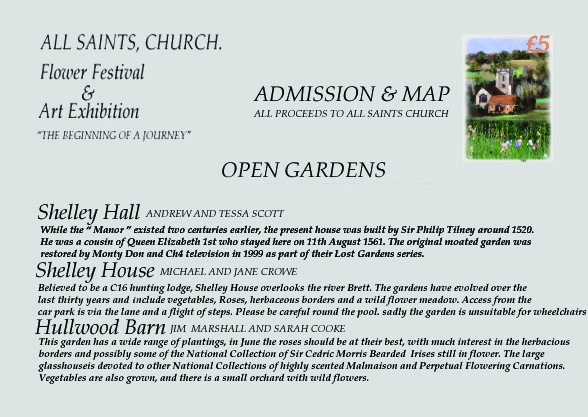 ALL SAINTS, CHURCH.

Flower Festival
&
Art Exhibition

"THE BEGINNING OF A JOURNEY"

ADMISSION & MAP
ALL PROCEEDS TO ALL SAINTS CHURCH

£5

OPEN GARDENS

Shelley Hall ANDREW AND TESSA SCOTT
While the " Manor " existed two centuries earlier, the present house was built by Sir Philip Tilney around 1520. He was a cousin of Queen Elizabeth 1st who stayed here on 11th August 1561. The original moated garden was restored by Monty Don and Ch4 television in 1999 as part of their Lost Gardens series.

Shelley House MICHAEL AND JANE CROWE
Believed to be a C16 hunting lodge, Shelley House overlooks the river Brett. The gardens have evolved over the last thirty years and include vegetables, Roses, herbaceous borders and a wild flower meadow. Access from the car park is via the lane and a flight of steps. Please be careful round the pool. sadly the garden is unsuitable for wheelchairs

Hullwood Barn JIM MARSHALL AND SARAH COOKE
This garden has a wide range of plantings, in June the roses should be at their best, with much interest in the herbacious borders and possibly some of the National Collection of Sir Cedric Morris Bearded Irises still in flower. The large glasshouseis devoted to other National Collections of highly scented Malmaison and Perpetual Flowering Carnations. Vegetables are also grown, and there is a small orchard with wild flowers.